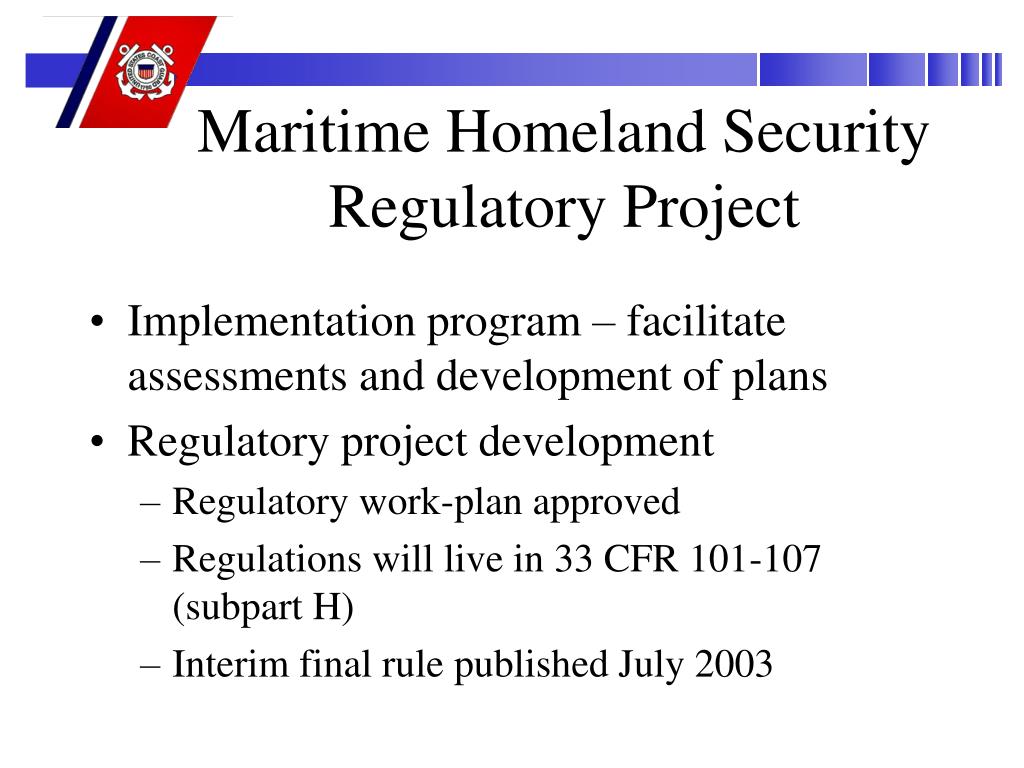 Maritime Homeland Security Regulatory Project

• Implementation program – facilitate assessments and development of plans
• Regulatory project development
– Regulatory work-plan approved
– Regulations will live in 33 CFR 101-107 (subpart H)
– Interim final rule published July 2003